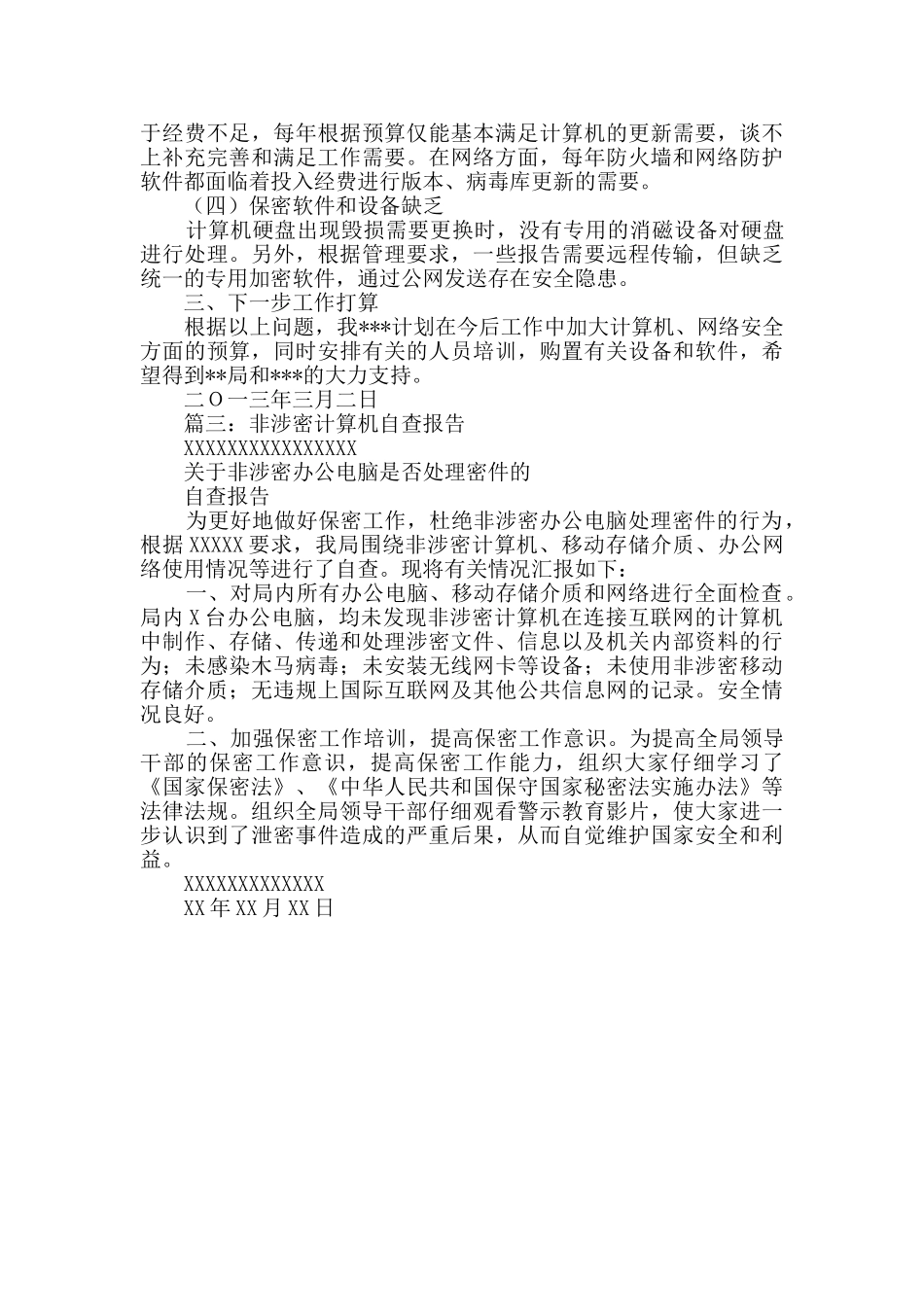 于经费不足，每年根据预算仅能基本满足计算机的更新需要，谈不上补充完善和满足工作需要。在网络方面，每年防火墙和网络防护软件都面临着投入经费进行版本、病毒库更新的需要。

（四）保密软件和设备缺乏

计算机硬盘出现毁损需要更换时，没有专用的消磁设备对硬盘进行处理。另外，根据管理要求，一些报告需要远程传输，但缺乏统一的专用加密软件，通过公网发送存在安全隐患。

三、下一步工作打算

根据以上问题，我***计划在今后工作中加大计算机、网络安全方面的预算，同时安排有关的人员培训，购置有关设备和软件，希望得到**局和***的大力支持。

二O一三年三月二日

篇三：非涉密计算机自查报告

XXXXXXXXXXXXXXXX

关于非涉密办公电脑是否处理密件的

自查报告

为更好地做好保密工作，杜绝非涉密办公电脑处理密件的行为，根据 XXXXX 要求，我局围绕非涉密计算机、移动存储介质、办公网络使用情况等进行了自查。现将有关情况汇报如下：

一、对局内所有办公电脑、移动存储介质和网络进行全面检查。局内 X 台办公电脑，均未发现非涉密计算机在连接互联网的计算机中制作、存储、传递和处理涉密文件、信息以及机关内部资料的行为；未感染木马病毒；未安装无线网卡等设备；未使用非涉密移动存储介质；无违规上国际互联网及其他公共信息网的记录。安全情况良好。

二、加强保密工作培训，提高保密工作意识。为提高全局领导干部的保密工作意识，提高保密工作能力，组织大家仔细学习了《国家保密法》、《中华人民共和国保守国家秘密法实施办法》等法律法规。组织全局领导干部仔细观看警示教育影片，使大家进一步认识到了泄密事件造成的严重后果，从而自觉维护国家安全和利益。

XXXXXXXXXXXXX

XX 年 XX 月 XX 日